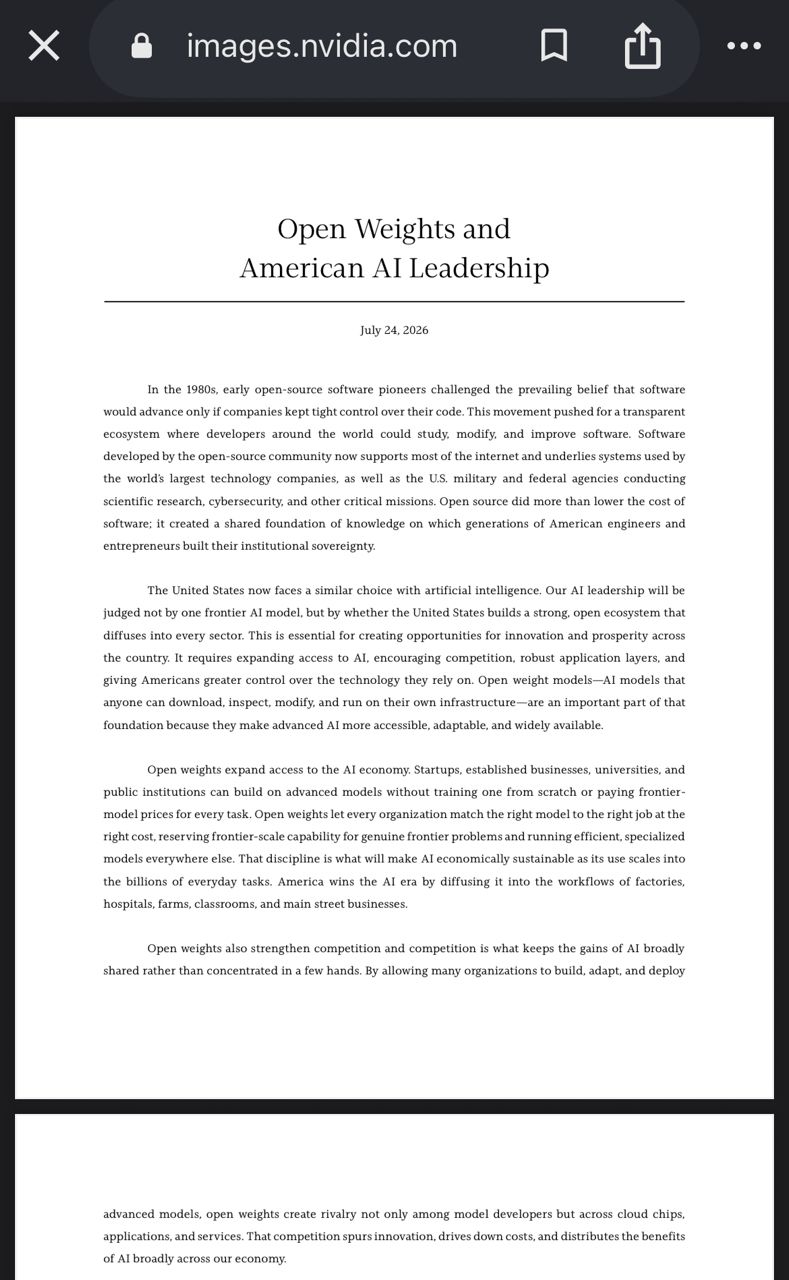 images.nvidia.com

Open Weights and
American AI Leadership

July 24, 2026

In the 1980s, early open-source software pioneers challenged the prevailing belief that software would advance only if companies kept tight control over their code. This movement pushed for a transparent ecosystem where developers around the world could study, modify, and improve software. Software developed by the open-source community now supports most of the internet and underlies systems used by the world's largest technology companies, as well as the U.S. military and federal agencies conducting scientific research, cybersecurity, and other critical missions. Open source did more than lower the cost of software; it created a shared foundation of knowledge on which generations of American engineers and entrepreneurs built their institutional sovereignty.

The United States now faces a similar choice with artificial intelligence. Our AI leadership will be judged not by one frontier AI model, but by whether the United States builds a strong, open ecosystem that diffuses into every sector. This is essential for creating opportunities for innovation and prosperity across the country. It requires expanding access to AI, encouraging competition, robust application layers, and giving Americans greater control over the technology they rely on. Open weight models—AI models that anyone can download, inspect, modify, and run on their own infrastructure—are an important part of that foundation because they make advanced AI more accessible, adaptable, and widely available.

Open weights expand access to the AI economy. Startups, established businesses, universities, and public institutions can build on advanced models without training one from scratch or paying frontier-model prices for every task. Open weights let every organization match the right model to the right job at the right cost, reserving frontier-scale capability for genuine frontier problems and running efficient, specialized models everywhere else. That discipline is what will make AI economically sustainable as its use scales into the billions of everyday tasks. America wins the AI era by diffusing it into the workflows of factories, hospitals, farms, classrooms, and main street businesses.

Open weights also strengthen competition and competition is what keeps the gains of AI broadly shared rather than concentrated in a few hands. By allowing many organizations to build, adapt, and deploy

advanced models, open weights create rivalry not only among model developers but across cloud chips, applications, and services. That competition spurs innovation, drives down costs, and distributes the benefits of AI broadly across our economy.